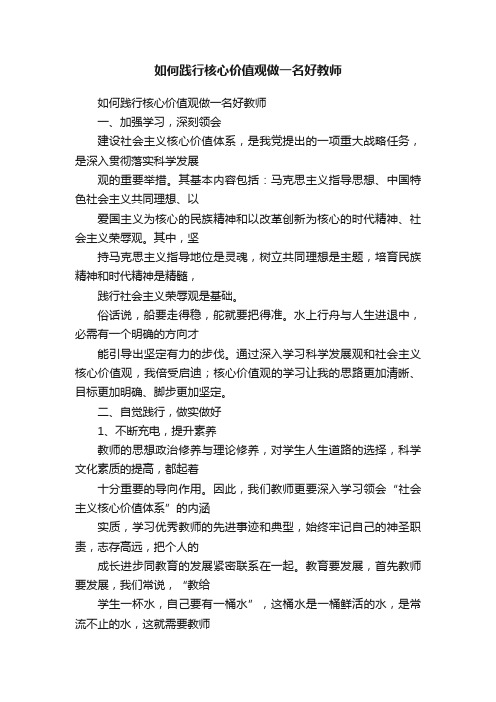 如何践行核心价值观做一名好教师

如何践行核心价值观做一名好教师

一、加强学习，深刻领会

建设社会主义核心价值体系，是我党提出的一项重大战略任务，是深入贯彻落实科学发展

观的重要举措。其基本内容包括：马克思主义指导思想、中国特色社会主义共同理想、以

爱国主义为核心的民族精神和以改革创新为核心的时代精神、社会主义荣辱观。其中，坚

持马克思主义指导地位是灵魂，树立共同理想是主题，培育民族精神和时代精神是精髓，

践行社会主义荣辱观是基础。

俗话说，船要走得稳，舵就要把得准。水上行舟与人生进退中，必需有一个明确的方向才

能引导出坚定有力的步伐。通过深入学习科学发展观和社会主义核心价值观，我倍受启迪；核心价值观的学习让我的思路更加清晰、目标更加明确、脚步更加坚定。

二、自觉践行，做实做好

1、不断充电，提升素养

教师的思想政治修养与理论修养，对学生人生道路的选择，科学文化素质的提高，都起着

十分重要的导向作用。因此，我们教师更要深入学习领会“社会主义核心价值体系”的内涵

实质，学习优秀教师的先进事迹和典型，始终牢记自己的神圣职责，志存高远，把个人的

成长进步同教育的发展紧密联系在一起。教育要发展，首先教师要发展，我们常说，“教给

学生一杯水，自己要有一桶水”，这桶水是一桶鲜活的水，是常流不止的水，这就需要教师